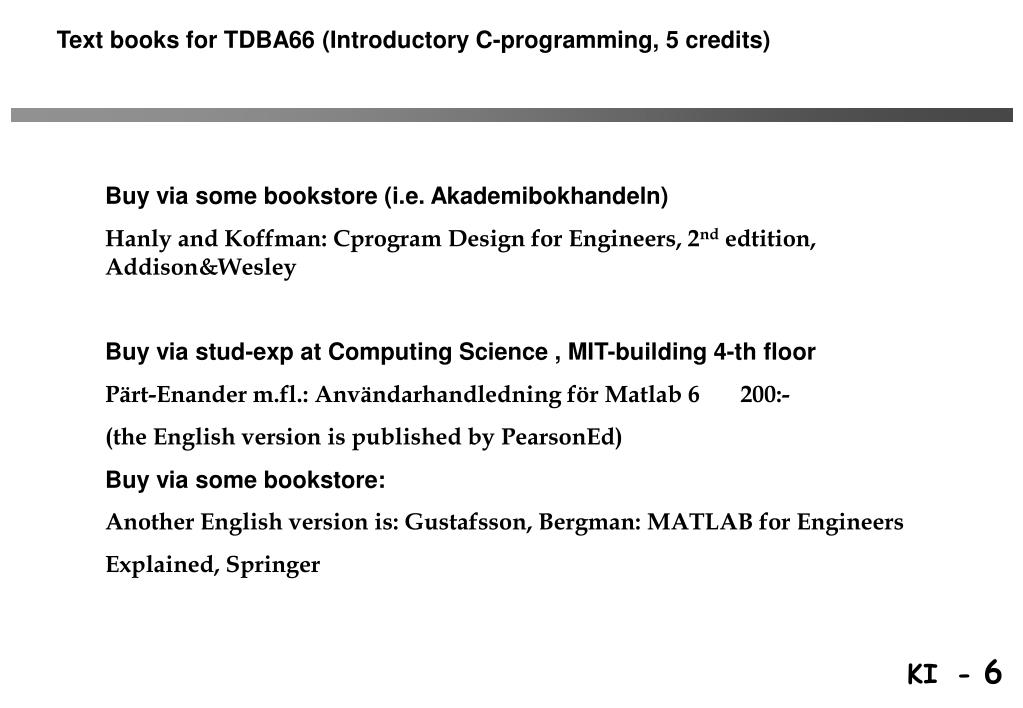 Text books for TDBA66 (Introductory C-programming, 5 credits)

Buy via some bookstore (i.e. Akademibokhandeln)

Hanly and Koffman: Cprogram Design for Engineers, 2$^{nd}$ edtition, Addison&Wesley

Buy via stud-exp at Computing Science , MIT-building 4-th floor

Pärt-Enander m.fl.: Användarhandledning för Matlab 6 200:-

(the English version is published by PearsonEd)

Buy via some bookstore:

Another English version is: Gustafsson, Bergman: MATLAB for Engineers Explained, Springer

KI - 6